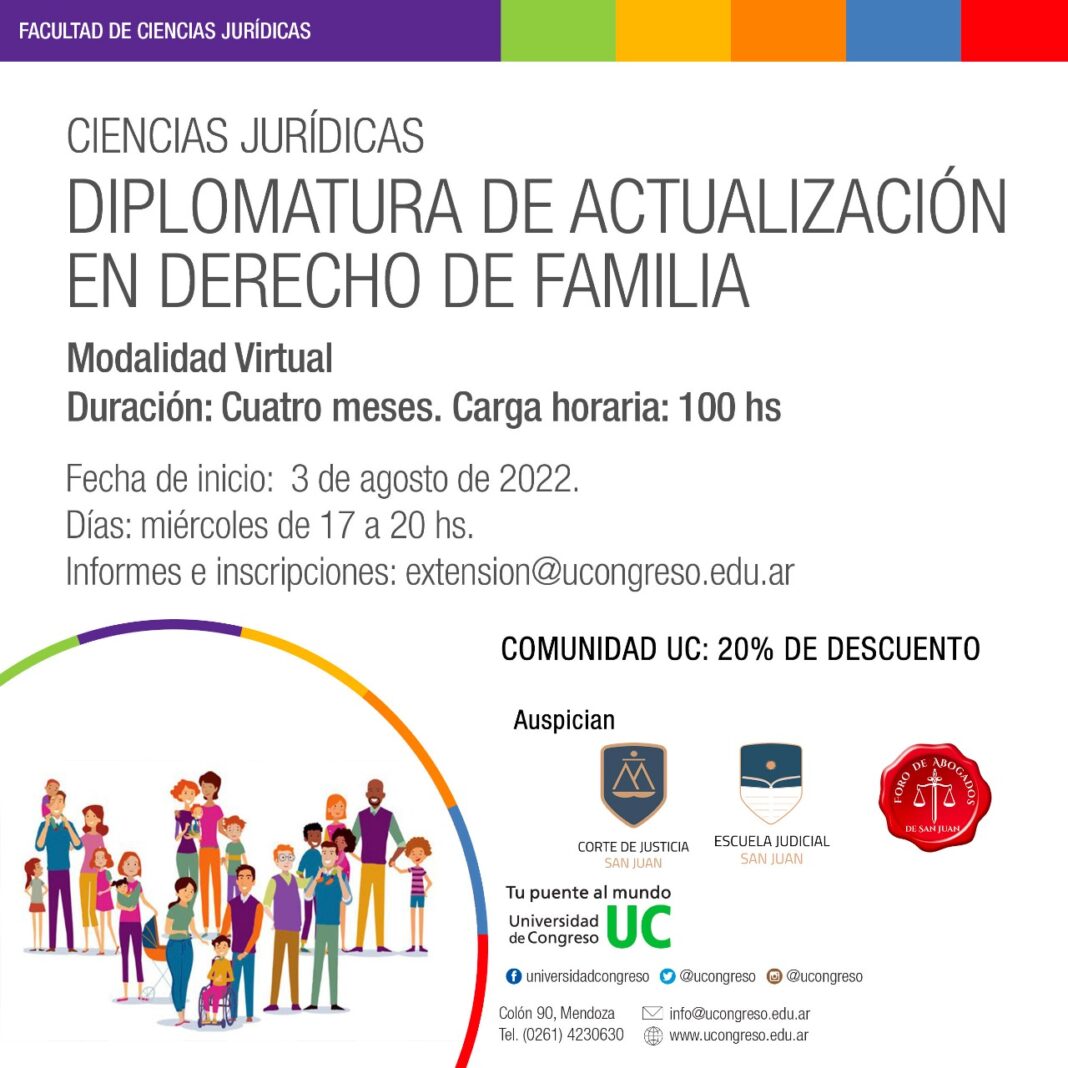 FACULTAD DE CIENCIAS JURÍDICAS

CIENCIAS JURÍDICAS
DIPLOMATURA DE ACTUALIZACIÓN EN DERECHO DE FAMILIA

Modalidad Virtual
Duración: Cuatro meses. Carga horaria: 100 hs

Fecha de inicio: 3 de agosto de 2022.
Días: miércoles de 17 a 20 hs.
Informes e inscripciones: extension@ucongreso.edu.ar

COMUNIDAD UC: 20% DE DESCUENTO

Auspician

CORTE DE JUSTICIA
SAN JUAN

ESCUELA JUDICIAL
SAN JUAN

FORO DE ABOGADOS
DE SAN JUAN

Tu puente al mundo
Universidad de Congreso UC

universidadcongreso @ucongreso @ucongreso

Colón 90, Mendoza
Tel. (0261) 4230630
info@ucongreso.edu.ar
www.ucongreso.edu.ar